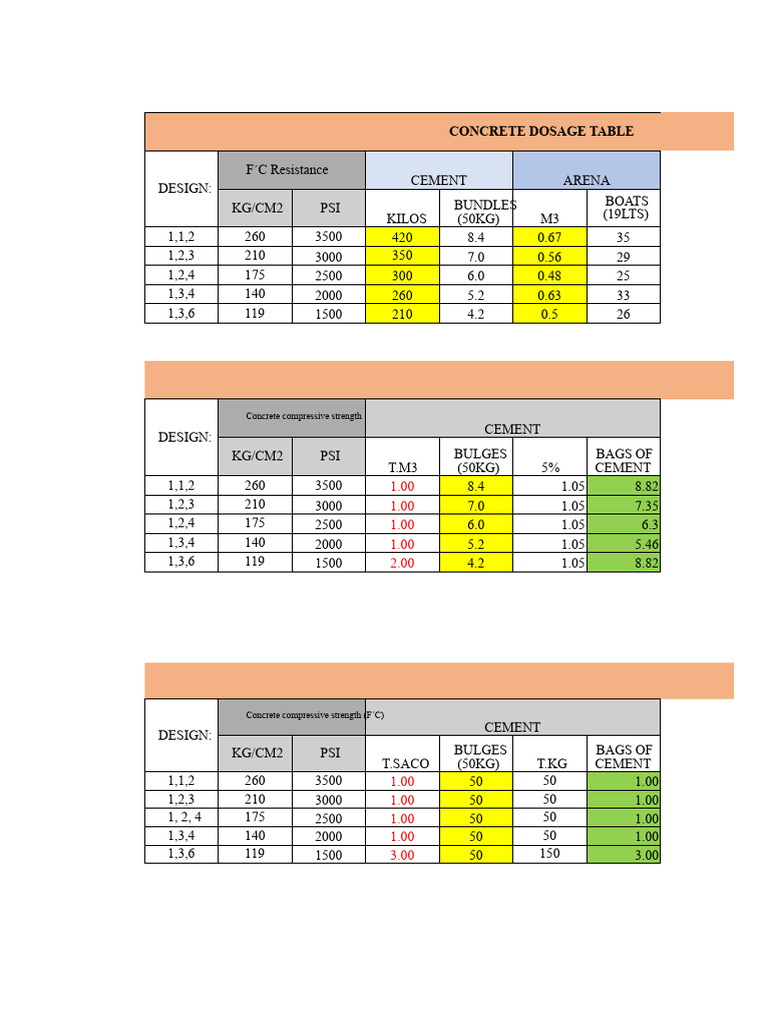 CONCRETE DOSAGE TABLE

| DESIGN: | F´C Resistance | | CEMENT | | ARENA | |
|---|---|---|---|---|---|---|
| | KG/CM2 | PSI | KILOS | BUNDLES (50KG) | M3 | BOATS (19LTS) |
| 1,1,2 | 260 | 3500 | 420 | 8.4 | 0.67 | 35 |
| 1,2,3 | 210 | 3000 | 350 | 7.0 | 0.56 | 29 |
| 1,2,4 | 175 | 2500 | 300 | 6.0 | 0.48 | 25 |
| 1,3,4 | 140 | 2000 | 260 | 5.2 | 0.63 | 33 |
| 1,3,6 | 119 | 1500 | 210 | 4.2 | 0.5 | 26 |

| DESIGN: | Concrete compressive strength | | CEMENT | | | |
|---|---|---|---|---|---|---|
| | KG/CM2 | PSI | T.M3 | BULGES (50KG) | 5% | BAGS OF CEMENT |
| 1,1,2 | 260 | 3500 | 1.00 | 8.4 | 1.05 | 8.82 |
| 1,2,3 | 210 | 3000 | 1.00 | 7.0 | 1.05 | 7.35 |
| 1,2,4 | 175 | 2500 | 1.00 | 6.0 | 1.05 | 6.3 |
| 1,3,4 | 140 | 2000 | 1.00 | 5.2 | 1.05 | 5.46 |
| 1,3,6 | 119 | 1500 | 2.00 | 4.2 | 1.05 | 8.82 |

| DESIGN: | Concrete compressive strength (F´C) | | CEMENT | | | |
|---|---|---|---|---|---|---|
| | KG/CM2 | PSI | T.SACO | BULGES (50KG) | T.KG | BAGS OF CEMENT |
| 1,1,2 | 260 | 3500 | 1.00 | 50 | 50 | 1.00 |
| 1,2,3 | 210 | 3000 | 1.00 | 50 | 50 | 1.00 |
| 1, 2, 4 | 175 | 2500 | 1.00 | 50 | 50 | 1.00 |
| 1,3,4 | 140 | 2000 | 1.00 | 50 | 50 | 1.00 |
| 1,3,6 | 119 | 1500 | 3.00 | 50 | 150 | 3.00 |